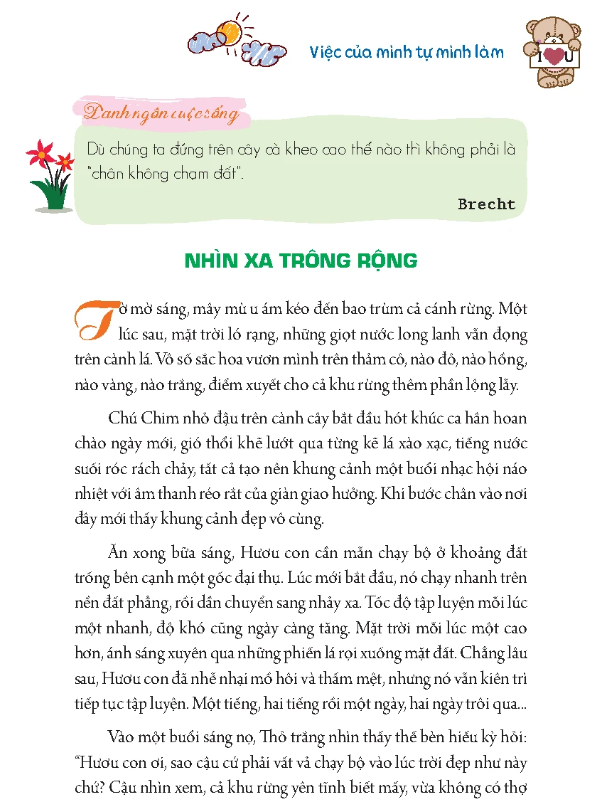 Việc của mình tự mình làm

I ♥ U

Danh ngôn cuộc sống

Dù chúng ta đứng trên cây cà kheo cao thế nào thì không phải là "chân không chạm đất".

Brecht

NHÌN XA TRÔNG RỘNG

Tờ mờ sáng, mây mù u ám kéo đến bao trùm cả cánh rừng. Một lúc sau, mặt trời ló rạng, những giọt nước long lanh vẫn đọng trên cành lá. Vô số sắc hoa vươn mình trên thảm cỏ, nào đỏ, nào hồng, nào vàng, nào trắng, điểm xuyết cho cả khu rừng thêm phần lộng lẫy.

Chú Chim nhỏ đậu trên cành cây bắt đầu hót khúc ca hân hoan chào ngày mới, gió thổi khẽ lướt qua từng kẽ lá xào xạc, tiếng nước suối róc rách chảy, tất cả tạo nên khung cảnh một buổi nhạc hội náo nhiệt với âm thanh réo rắt của giàn giao hưởng. Khi bước chân vào nơi đây mới thấy khung cảnh đẹp vô cùng.

Ăn xong bữa sáng, Hươu con cần mẫn chạy bộ ở khoảng đất trống bên cạnh một gốc đại thụ. Lúc mới bắt đầu, nó chạy nhanh trên nền đất phẳng, rồi dần chuyển sang nhảy xa. Tốc độ tập luyện mỗi lúc một nhanh, độ khó cũng ngày càng tăng. Mặt trời mỗi lúc một cao hơn, ánh sáng xuyên qua những phiến lá rọi xuống mặt đất. Chẳng lâu sau, Hươu con đã nhễ nhại mồ hôi và thấm mệt, nhưng nó vẫn kiên trì tiếp tục tập luyện. Một tiếng, hai tiếng rồi một ngày, hai ngày trôi qua...

Vào một buổi sáng nọ, Thỏ trắng nhìn thấy thế bèn hiếu kỳ hỏi: "Hươu con ơi, sao cậu cứ phải vất vả chạy bộ vào lúc trời đẹp như này chứ? Cậu nhìn xem, cả khu rừng yên tĩnh biết mấy, vừa không có thợ